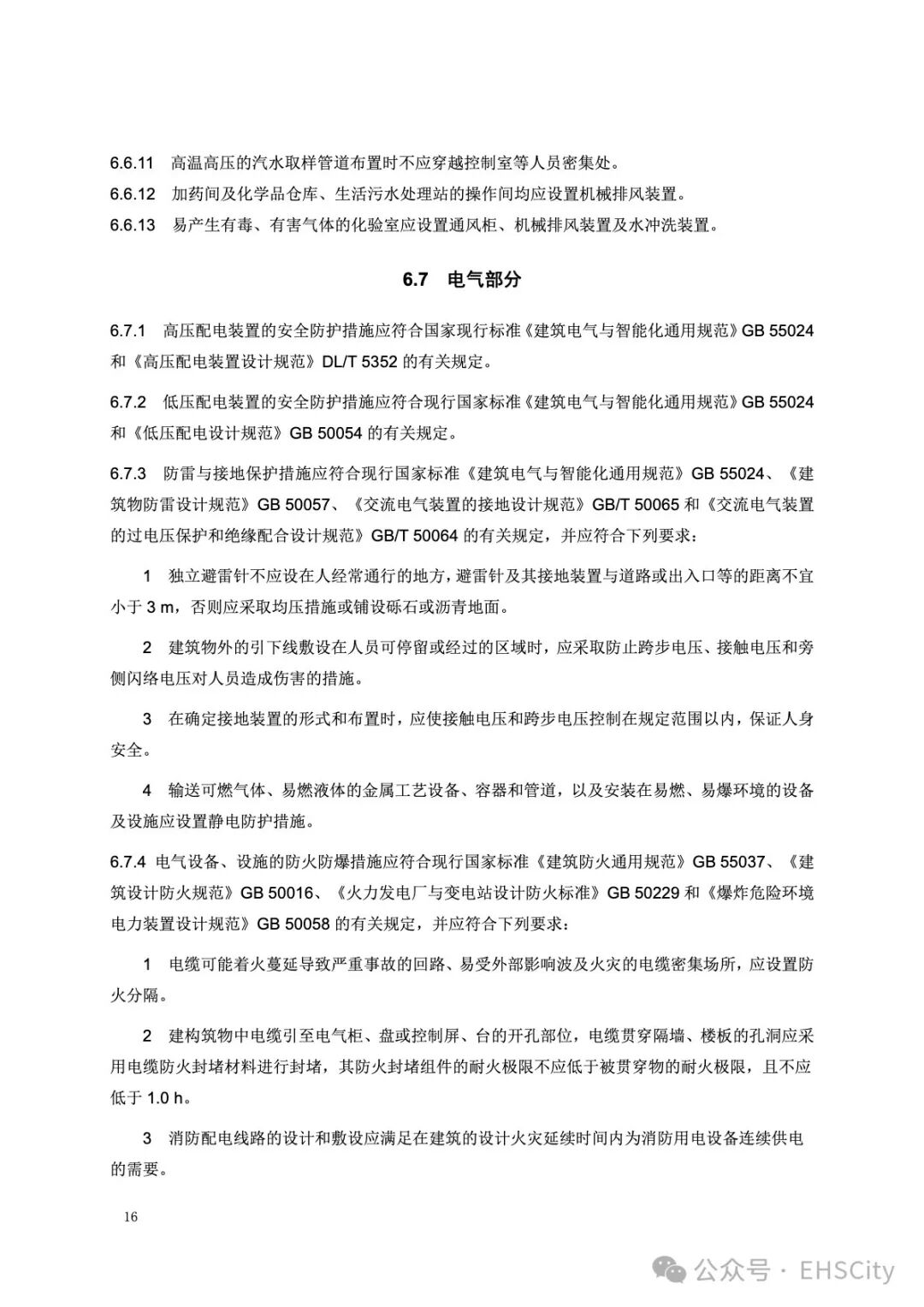 6.6.11 高温高压的汽水取样管道布置时不应穿越控制室等人员密集处。

6.6.12 加药间及化学品仓库、生活污水处理站的操作间均应设置机械排风装置。

6.6.13 易产生有毒、有害气体的化验室应设置通风柜、机械排风装置及水冲洗装置。

6.7 电气部分

6.7.1 高压配电装置的安全防护措施应符合国家现行标准《建筑电气与智能化通用规范》GB 55024 和《高压配电装置设计规范》DL/T 5352 的有关规定。

6.7.2 低压配电装置的安全防护措施应符合现行国家标准《建筑电气与智能化通用规范》GB 55024 和《低压配电设计规范》GB 50054 的有关规定。

6.7.3 防雷与接地保护措施应符合现行国家标准《建筑电气与智能化通用规范》GB 55024、《建筑物防雷设计规范》GB 50057、《交流电气装置的接地设计规范》GB/T 50065 和《交流电气装置的过电压保护和绝缘配合设计规范》GB/T 50064 的有关规定，并应符合下列要求：

1 独立避雷针不应设在人经常通行的地方，避雷针及其接地装置与道路或出入口等的距离不宜小于 3 m，否则应采取均压措施或铺设砾石或沥青地面。

2 建筑物外的引下线敷设在人员可停留或经过的区域时，应采取防止跨步电压、接触电压和旁侧闪络电压对人员造成伤害的措施。

3 在确定接地装置的形式和布置时，应使接触电压和跨步电压控制在规定范围以内，保证人身安全。

4 输送可燃气体、易燃液体的金属工艺设备、容器和管道，以及安装在易燃、易爆环境的设备及设施应设置静电防护措施。

6.7.4 电气设备、设施的防火防爆措施应符合现行国家标准《建筑防火通用规范》GB 55037、《建筑设计防火规范》GB 50016、《火力发电厂与变电站设计防火标准》GB 50229 和《爆炸危险环境电力装置设计规范》GB 50058 的有关规定，并应符合下列要求：

1 电缆可能着火蔓延导致严重事故的回路、易受外部影响波及火灾的电缆密集场所，应设置防火分隔。

2 建构筑物中电缆引至电气柜、盘或控制屏、台的开孔部位，电缆贯穿隔墙、楼板的孔洞应采用电缆防火封堵材料进行封堵，其防火封堵组件的耐火极限不应低于被贯穿物的耐火极限，且不应低于 1.0 h。

3 消防配电线路的设计和敷设应满足在建筑的设计火灾延续时间内为消防用电设备连续供电的需要。

16

公众号 · EHSCity